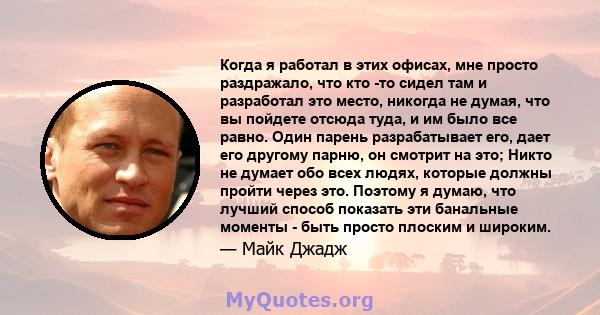 Когда я работал в этих офисах, мне просто раздражало, что кто -то сидел там и разработал это место, никогда не думая, что вы пойдете отсюда туда, и им было все равно. Один парень разрабатывает его, дает его другому парню, он смотрит на это; Никто не думает обо всех людях, которые должны пройти через это. Поэтому я думаю, что лучший способ показать эти банальные моменты - быть просто плоским и широким.

— Майк Джадж

MyQuotes.org